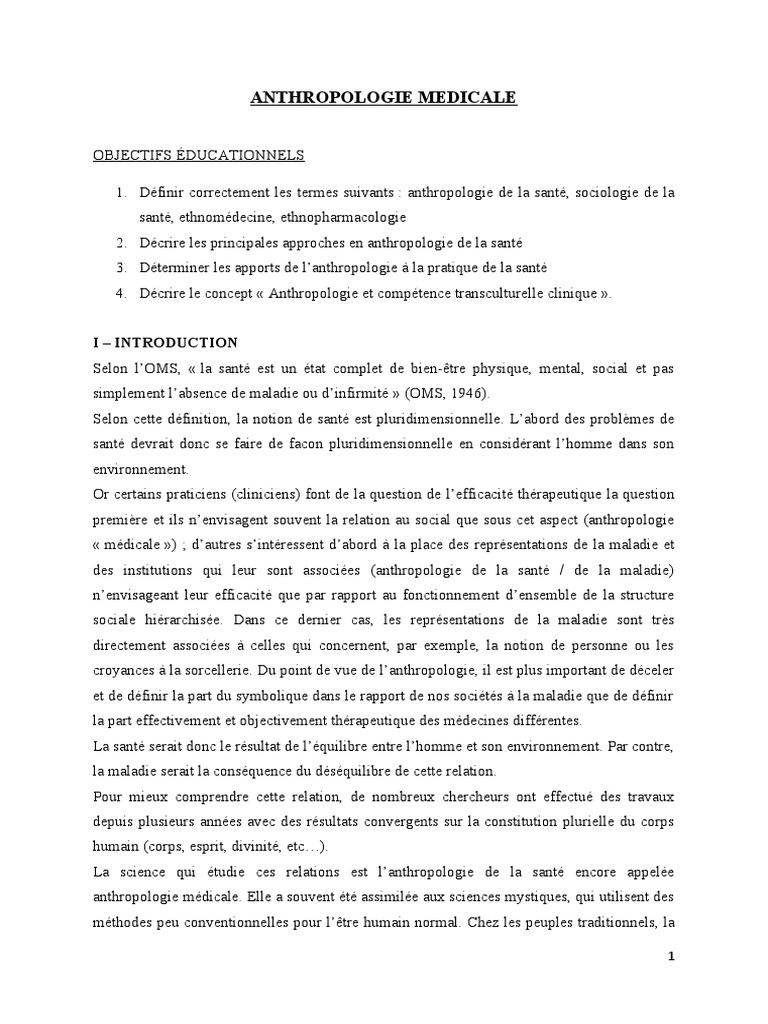 ANTHROPOLOGIE MEDICALE

OBJECTIFS ÉDUCATIONNELS

1. Définir correctement les termes suivants : anthropologie de la santé, sociologie de la santé, ethnomédecine, ethnopharmacologie
2. Décrire les principales approches en anthropologie de la santé
3. Déterminer les apports de l'anthropologie à la pratique de la santé
4. Décrire le concept « Anthropologie et compétence transculturelle clinique ».

I – INTRODUCTION

Selon l'OMS, « la santé est un état complet de bien-être physique, mental, social et pas simplement l'absence de maladie ou d'infirmité » (OMS, 1946).

Selon cette définition, la notion de santé est pluridimensionnelle. L'abord des problèmes de santé devrait donc se faire de facon pluridimensionnelle en considérant l'homme dans son environnement.

Or certains praticiens (cliniciens) font de la question de l'efficacité thérapeutique la question première et ils n'envisagent souvent la relation au social que sous cet aspect (anthropologie « médicale ») ; d'autres s'intéressent d'abord à la place des représentations de la maladie et des institutions qui leur sont associées (anthropologie de la santé / de la maladie) n'envisageant leur efficacité que par rapport au fonctionnement d'ensemble de la structure sociale hiérarchisée. Dans ce dernier cas, les représentations de la maladie sont très directement associées à celles qui concernent, par exemple, la notion de personne ou les croyances à la sorcellerie. Du point de vue de l'anthropologie, il est plus important de déceler et de définir la part du symbolique dans le rapport de nos sociétés à la maladie que de définir la part effectivement et objectivement thérapeutique des médecines différentes.

La santé serait donc le résultat de l'équilibre entre l'homme et son environnement. Par contre, la maladie serait la conséquence du déséquilibre de cette relation.

Pour mieux comprendre cette relation, de nombreux chercheurs ont effectué des travaux depuis plusieurs années avec des résultats convergents sur la constitution plurielle du corps humain (corps, esprit, divinité, etc…).

La science qui étudie ces relations est l'anthropologie de la santé encore appelée anthropologie médicale. Elle a souvent été assimilée aux sciences mystiques, qui utilisent des méthodes peu conventionnelles pour l'être humain normal. Chez les peuples traditionnels, la

1